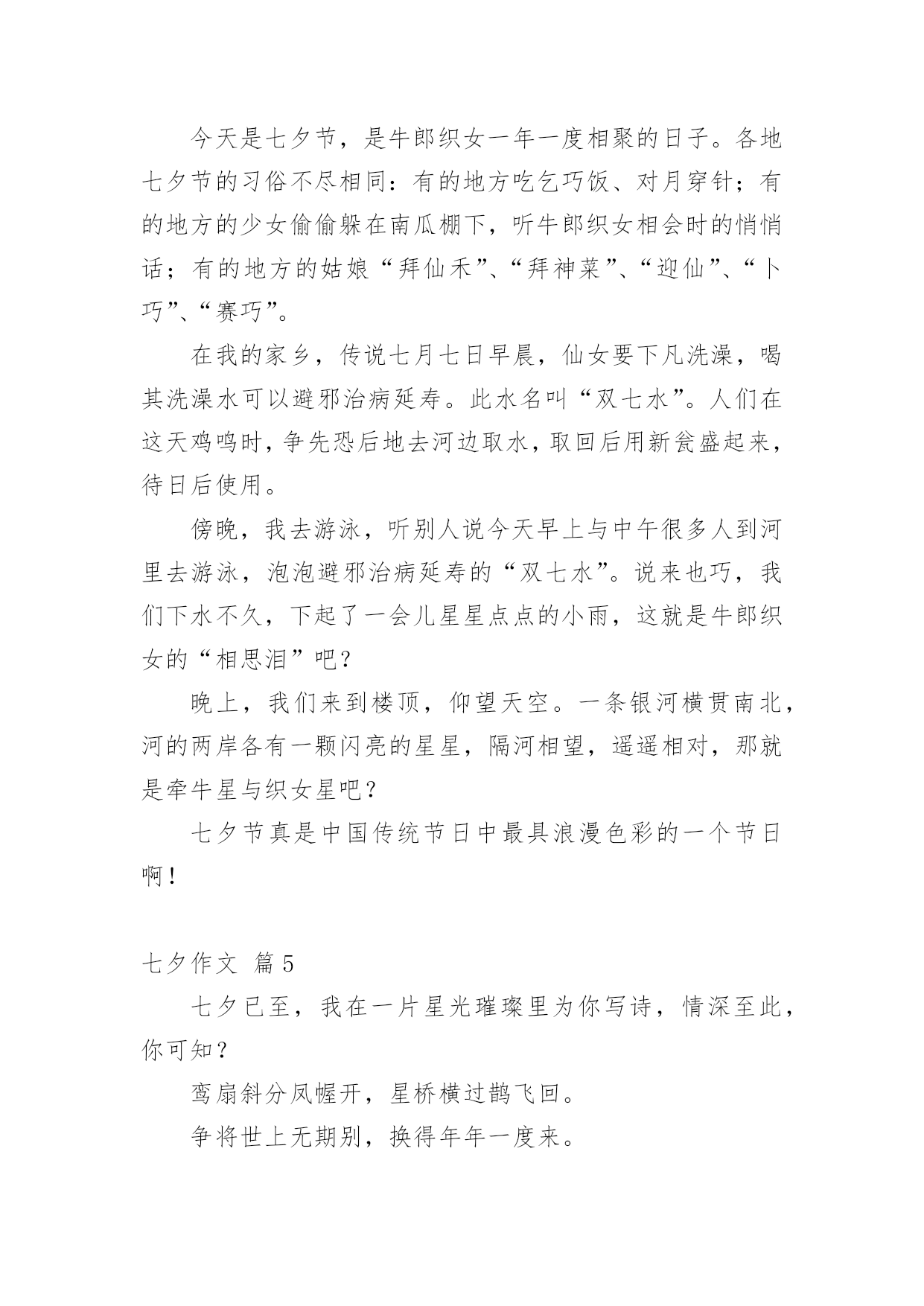 今天是七夕节，是牛郎织女一年一度相聚的日子。各地七夕节的习俗不尽相同：有的地方吃乞巧饭、对月穿针；有的地方的少女偷偷躲在南瓜棚下，听牛郎织女相会时的悄悄话；有的地方的姑娘“拜仙禾”、“拜神菜”、“迎仙”、“卜巧”、“赛巧”。

在我的家乡，传说七月七日早晨，仙女要下凡洗澡，喝其洗澡水可以避邪治病延寿。此水名叫“双七水”。人们在这天鸡鸣时，争先恐后地去河边取水，取回后用新瓮盛起来，待日后使用。

傍晚，我去游泳，听别人说今天早上与中午很多人到河里去游泳，泡泡避邪治病延寿的“双七水”。说来也巧，我们下水不久，下起了一会儿星星点点的小雨，这就是牛郎织女的“相思泪”吧？

晚上，我们来到楼顶，仰望天空。一条银河横贯南北，河的两岸各有一颗闪亮的星星，隔河相望，遥遥相对，那就是牵牛星与织女星吧？

七夕节真是中国传统节日中最具浪漫色彩的一个节日啊！

七夕作文 篇5

七夕已至，我在一片星光璀璨里为你写诗，情深至此，你可知？

鸾扇斜分凤幄开，星桥横过鹊飞回。

争将世上无期别，换得年年一度来。